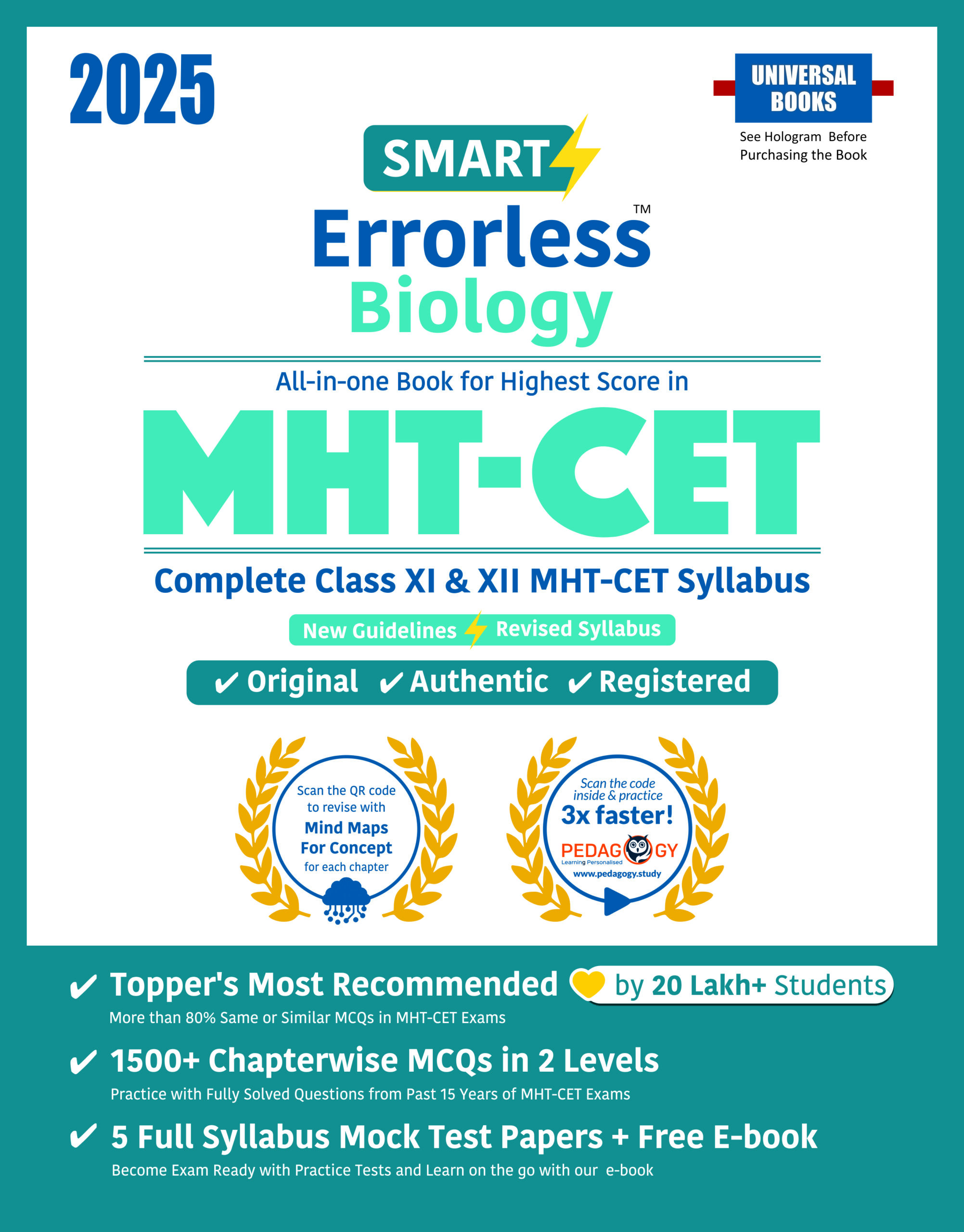 2025

UNIVERSAL BOOKS

See Hologram Before Purchasing the Book

SMART

Errorless™

Biology

All-in-one Book for Highest Score in

MHT-CET

Complete Class XI & XII MHT-CET Syllabus

New Guidelines Revised Syllabus

✔ Original ✔ Authentic ✔ Registered

Scan the QR code to revise with Mind Maps For Concept for each chapter

Scan the code inside & practice 3x faster!

PEDAGOGY
Learning Personalised
www.pedagogy.study

✔ Topper's Most Recommended by 20 Lakh+ Students

More than 80% Same or Similar MCQs in MHT-CET Exams

✔ 1500+ Chapterwise MCQs in 2 Levels

Practice with Fully Solved Questions from Past 15 Years of MHT-CET Exams

✔ 5 Full Syllabus Mock Test Papers + Free E-book

Become Exam Ready with Practice Tests and Learn on the go with our e-book